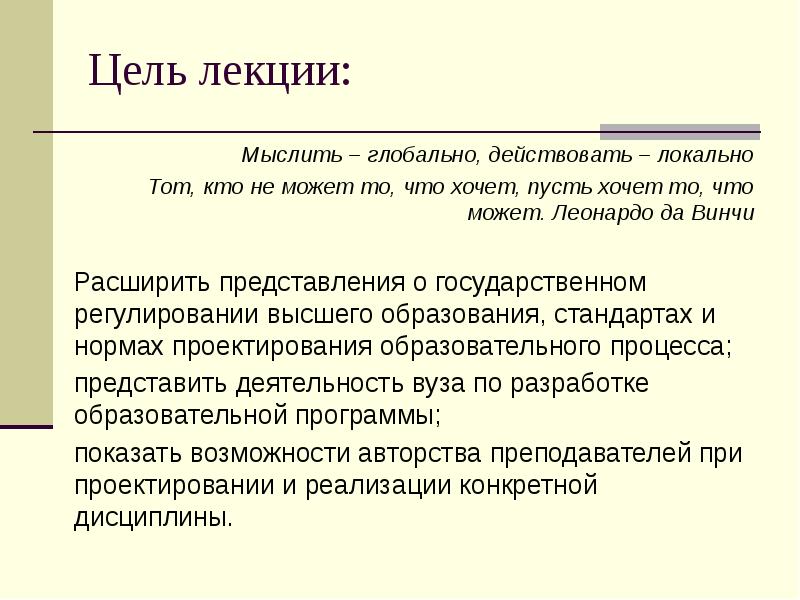 Цель лекции:

Мыслить – глобально, действовать – локально

Тот, кто не может то, что хочет, пусть хочет то, что может. Леонардо да Винчи

Расширить представления о государственном регулировании высшего образования, стандартах и нормах проектирования образовательного процесса;

представить деятельность вуза по разработке образовательной программы;

показать возможности авторства преподавателей при проектировании и реализации конкретной дисциплины.